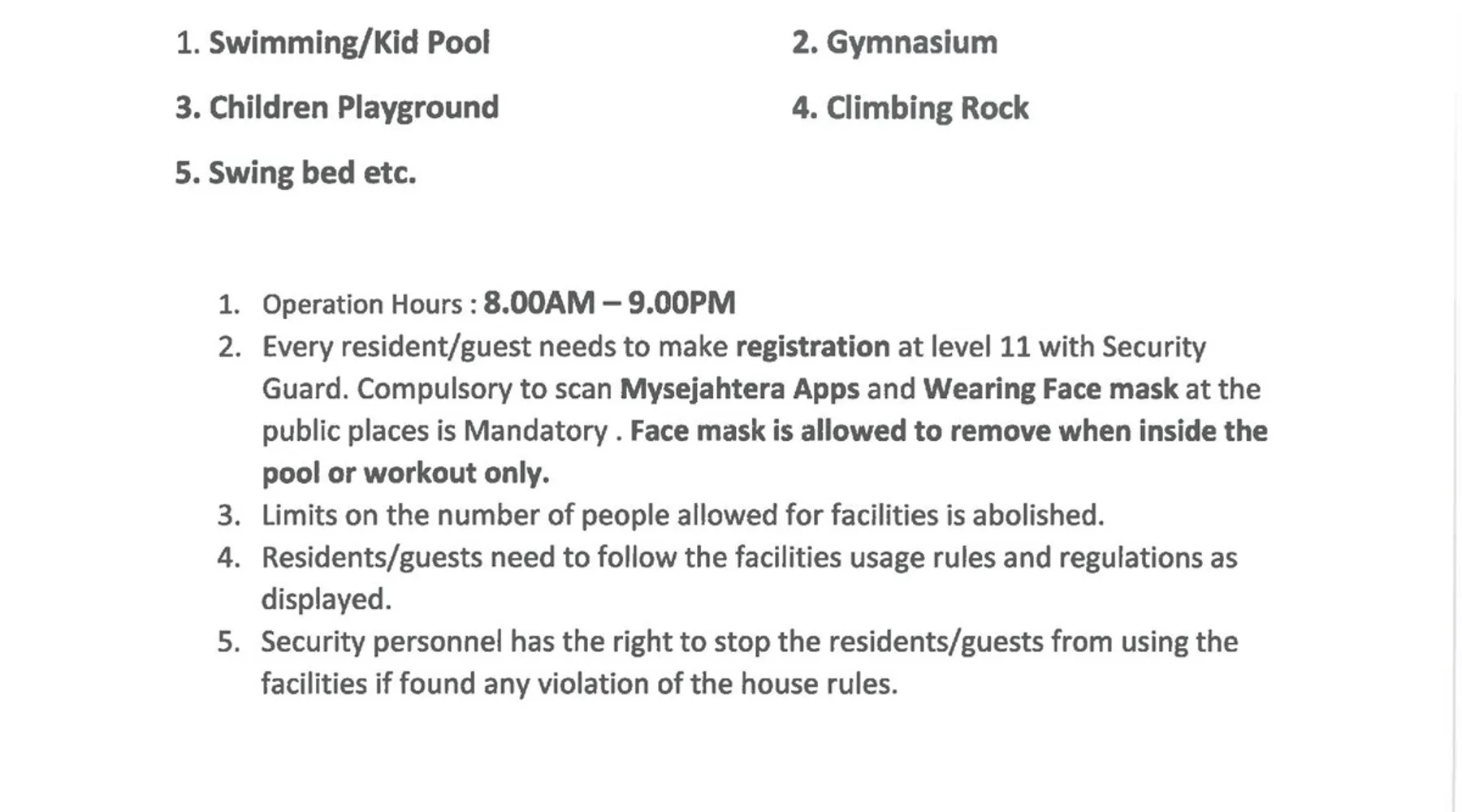 1. Swimming/Kid Pool

3. Children Playground

5. Swing bed etc.

2. Gymnasium

4. Climbing Rock

1. Operation Hours : 8.00AM – 9.00PM
2. Every resident/guest needs to make registration at level 11 with Security Guard. Compulsory to scan Mysejahtera Apps and Wearing Face mask at the public places is Mandatory . Face mask is allowed to remove when inside the pool or workout only.
3. Limits on the number of people allowed for facilities is abolished.
4. Residents/guests need to follow the facilities usage rules and regulations as displayed.
5. Security personnel has the right to stop the residents/guests from using the facilities if found any violation of the house rules.